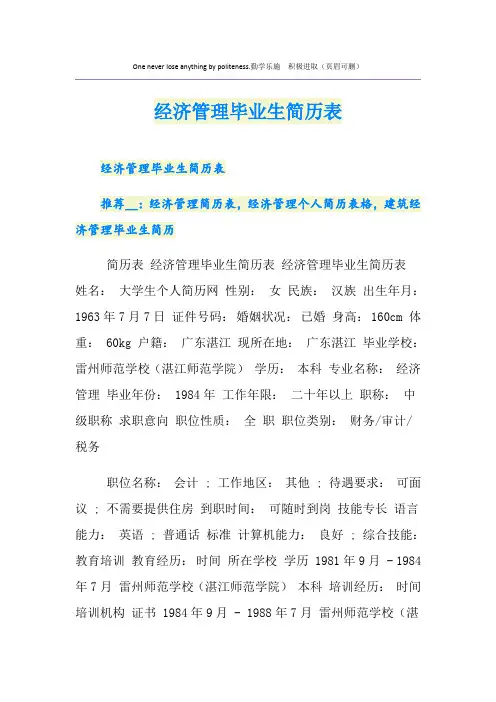 One never lose anything by politeness.勤学乐施　积极进取（页眉可删）

经济管理毕业生简历表

经济管理毕业生简历表

推荐__：经济管理简历表，经济管理个人简历表格，建筑经济管理毕业生简历

简历表 经济管理毕业生简历表 经济管理毕业生简历表 姓名： 大学生个人简历网 性别： 女 民族： 汉族 出生年月： 1963年7月7日 证件号码： 婚姻状况： 已婚 身高： 160cm 体重： 60kg 户籍： 广东湛江 现所在地： 广东湛江 毕业学校： 雷州师范学校（湛江师范学院） 学历： 本科 专业名称： 经济管理 毕业年份： 1984年 工作年限： 二十年以上 职称： 中级职称 求职意向 职位性质： 全 职 职位类别： 财务/审计/税务

职位名称： 会计 ; 工作地区： 其他 ; 待遇要求： 可面议 ; 不需要提供住房 到职时间： 可随时到岗 技能专长 语言能力： 英语 ; 普通话 标准 计算机能力： 良好 ; 综合技能： 教育培训 教育经历： 时间 所在学校 学历 1981年9月 - 1984年7月 雷州师范学校（湛江师范学院） 本科 培训经历： 时间 培训机构 证书 1984年9月 - 1988年7月 雷州师范学校（湛